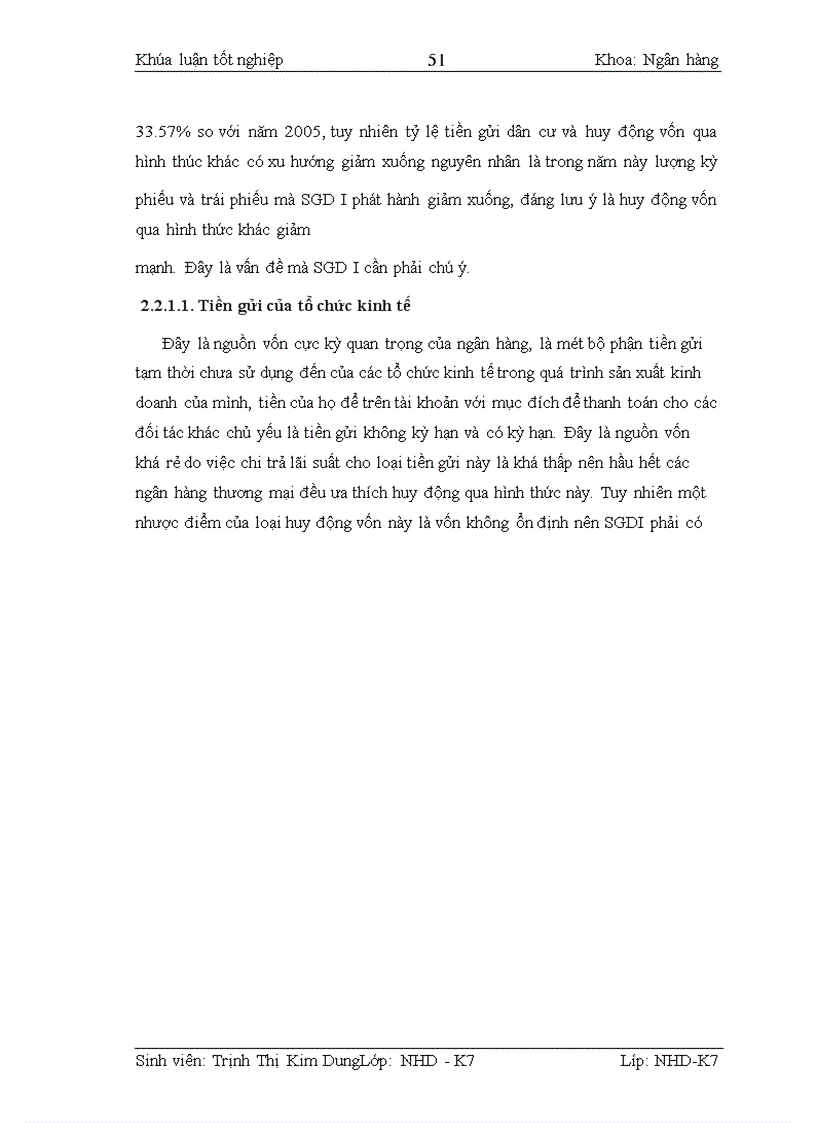 Khúa luận tốt nghiệp 51 Khoa: Ngân hàng

33.57% so với năm 2005, tuy nhiên tỷ lệ tiền gửi dân cư và huy động vốn qua hình thúc khác có xu hướng giảm xuống nguyên nhân là trong năm này lượng kỳ phiếu và trái phiếu mà SGD I phát hành giảm xuống, đáng lưu ý là huy động vốn qua hình thức khác giảm

mạnh. Đây là vấn đề mà SGD I cần phải chú ý.

2.2.1.1. Tiền gửi của tổ chức kinh tế

Đây là nguồn vốn cực kỳ quan trọng của ngân hàng, là mét bộ phận tiền gửi tạm thời chưa sử dụng đến của các tổ chức kinh tế trong quá trình sản xuất kinh doanh của mình, tiền của họ để trên tài khoản với mục đích để thanh toán cho các đối tác khác chủ yếu là tiền gửi không kỳ hạn và có kỳ hạn. Đây là nguồn vốn khá rẻ do việc chi trả lãi suất cho loại tiền gửi này là khá thấp nên hầu hết các ngân hàng thương mại đều ưa thích huy động qua hình thức này. Tuy nhiên một nhược điểm của loại huy động vốn này là vốn không ổn định nên SGDI phải có

Sinh viên: Trịnh Thị Kim DungLớp: NHD - K7 Líp: NHD-K7